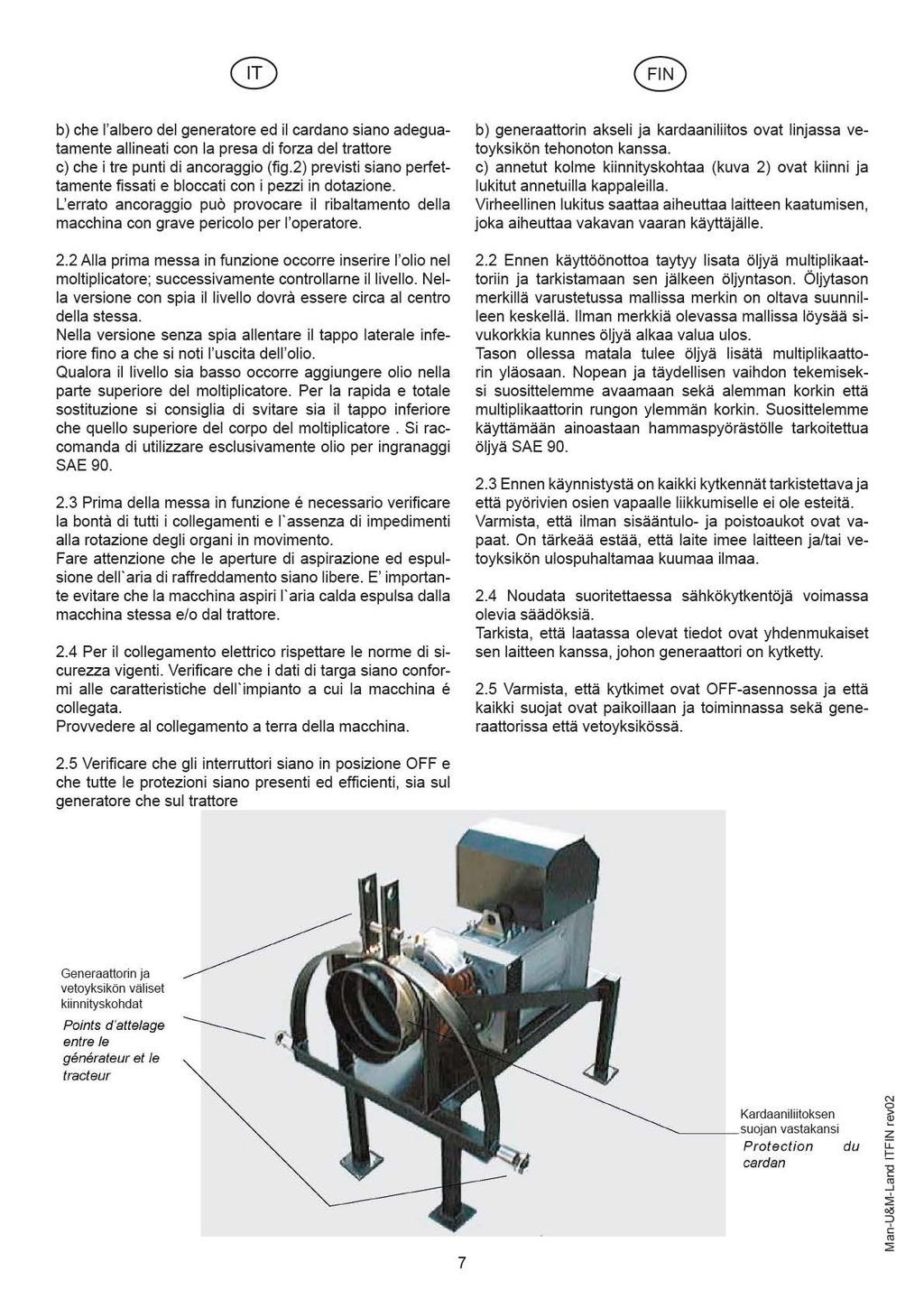 IT

b) che l'albero del generatore ed il cardano siano adeguatamente allineati con la presa di forza del trattore
c) che i tre punti di ancoraggio (fig.2) previsti siano perfettamente fissati e bloccati con i pezzi in dotazione.
L'errato ancoraggio può provocare il ribaltamento della macchina con grave pericolo per l'operatore.

2.2 Alla prima messa in funzione occorre inserire l'olio nel moltiplicatore; successivamente controllarne il livello. Nella versione con spia il livello dovrà essere circa al centro della stessa.
Nella versione senza spia allentare il tappo laterale inferiore fino a che si noti l'uscita dell'olio.
Qualora il livello sia basso occorre aggiungere olio nella parte superiore del moltiplicatore. Per la rapida e totale sostituzione si consiglia di svitare sia il tappo inferiore che quello superiore del corpo del moltiplicatore . Si raccomanda di utilizzare esclusivamente olio per ingranaggi SAE 90.

2.3 Prima della messa in funzione é necessario verificare la bontà di tutti i collegamenti e l`assenza di impedimenti alla rotazione degli organi in movimento.
Fare attenzione che le aperture di aspirazione ed espulsione dell`aria di raffreddamento siano libere. E' importante evitare che la macchina aspiri l`aria calda espulsa dalla macchina stessa e/o dal trattore.

2.4 Per il collegamento elettrico rispettare le norme di sicurezza vigenti. Verificare che i dati di targa siano conformi alle caratteristiche dell`impianto a cui la macchina é collegata.
Provvedere al collegamento a terra della macchina.

2.5 Verificare che gli interruttori siano in posizione OFF e che tutte le protezioni siano presenti ed efficienti, sia sul generatore che sul trattore

FIN

b) generaattorin akseli ja kardaaniliitos ovat linjassa vetoyksikön tehonoton kanssa.
c) annetut kolme kiinnityskohtaa (kuva 2) ovat kiinni ja lukitut annetuilla kappaleilla.
Virheellinen lukitus saattaa aiheuttaa laitteen kaatumisen, joka aiheuttaa vakavan vaaran käyttäjälle.

2.2 Ennen käyttöönottoa taytyy lisata öljyä multiplikaattoriin ja tarkistamaan sen jälkeen öljyntason. Öljytason merkillä varustetussa mallissa merkin on oltava suunnilleen keskellä. Ilman merkkiä olevassa mallissa löysää sivukorkkia kunnes öljyä alkaa valua ulos.
Tason ollessa matala tulee öljyä lisätä multiplikaattorin yläosaan. Nopean ja täydellisen vaihdon tekemiseksi suosittelemme avaamaan sekä alemman korkin että multiplikaattorin rungon ylemmän korkin. Suosittelemme käyttämään ainoastaan hammaspyörästölle tarkoitettua öljyä SAE 90.

2.3 Ennen käynnistystä on kaikki kytkennät tarkistettava ja että pyörivien osien vapaalle liikkumiselle ei ole esteitä.
Varmista, että ilman sisääntulo- ja poistoaukot ovat vapaat. On tärkeää estää, että laite imee laitteen ja/tai vetoyksikön ulospuhaltamaa kuumaa ilmaa.

2.4 Noudata suoritettaessa sähkökytkentöjä voimassa olevia säädöksiä.
Tarkista, että laatassa olevat tiedot ovat yhdenmukaiset sen laitteen kanssa, johon generaattori on kytketty.

2.5 Varmista, että kytkimet ovat OFF-asennossa ja että kaikki suojat ovat paikoillaan ja toiminnassa sekä generaattorissa että vetoyksikössä.

Generaattorin ja vetoyksikön väliset kiinnityskohdat
Points d'attelage entre le générateur et le tracteur

Kardaaniliitoksen suojan vastakansi
Protection du cardan

Man-U&M-Land ITFIN rev02

7